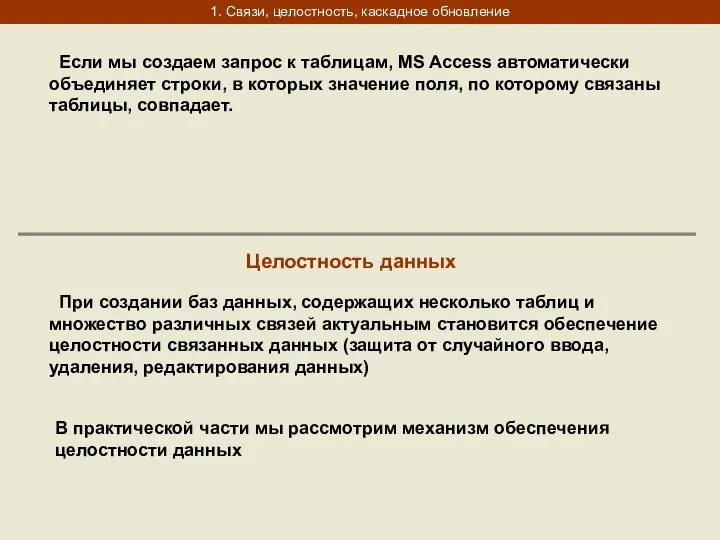 1. Связи, целостность, каскадное обновление

Если мы создаем запрос к таблицам, MS Access автоматически объединяет строки, в которых значение поля, по которому связаны таблицы, совпадает.

Целостность данных

При создании баз данных, содержащих несколько таблиц и множество различных связей актуальным становится обеспечение целостности связанных данных (защита от случайного ввода, удаления, редактирования данных)

В практической части мы рассмотрим механизм обеспечения целостности данных